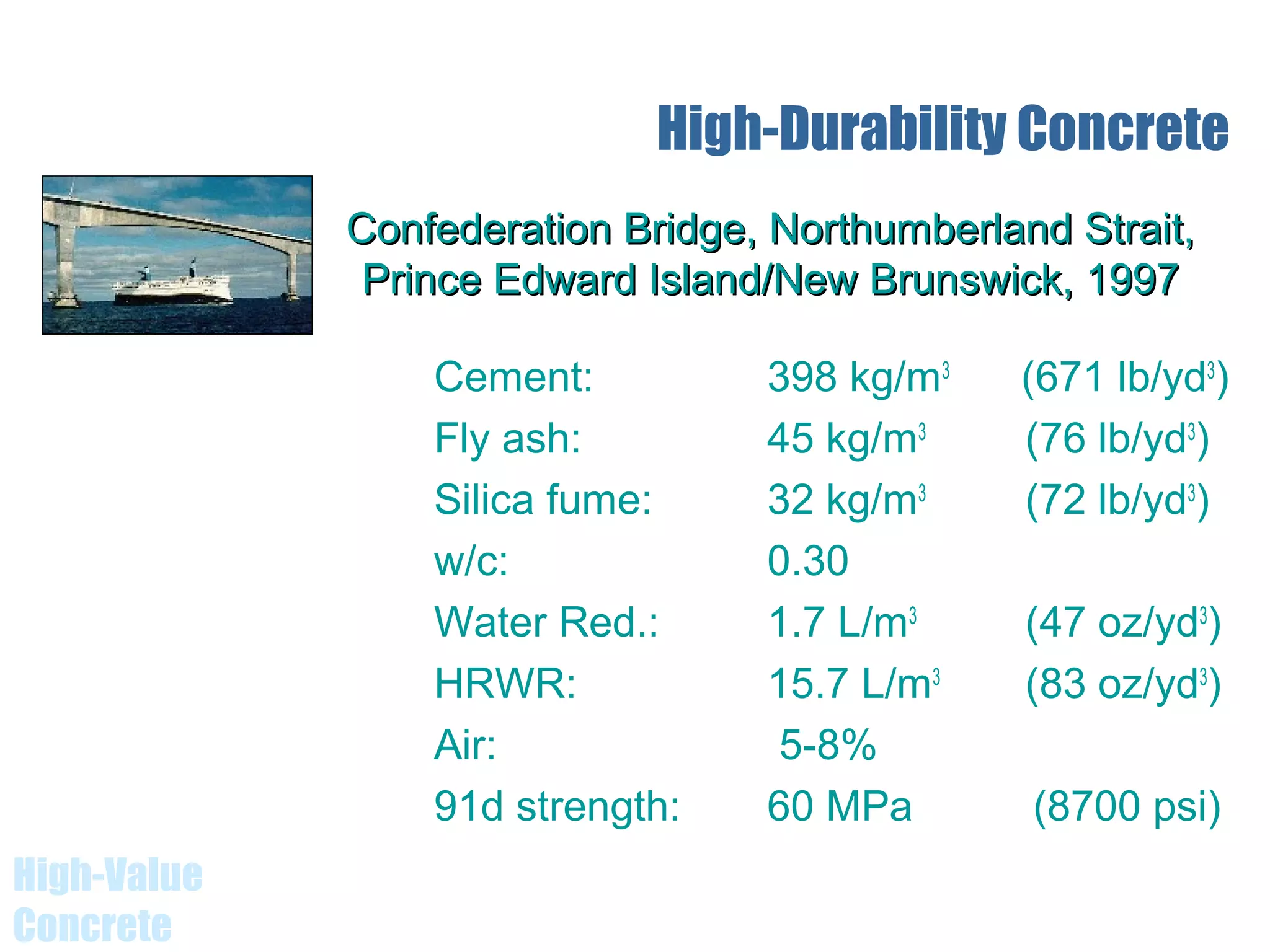 High-Durability Concrete

Confederation Bridge, Northumberland Strait, Prince Edward Island/New Brunswick, 1997

| | | |
|---|---|---|
| Cement: | 398 kg/m$^3$ | (671 lb/yd$^3$) |
| Fly ash: | 45 kg/m$^3$ | (76 lb/yd$^3$) |
| Silica fume: | 32 kg/m$^3$ | (72 lb/yd$^3$) |
| w/c: | 0.30 | |
| Water Red.: | 1.7 L/m$^3$ | (47 oz/yd$^3$) |
| HRWR: | 15.7 L/m$^3$ | (83 oz/yd$^3$) |
| Air: | 5-8% | |
| 91d strength: | 60 MPa | (8700 psi) |

High-Value Concrete